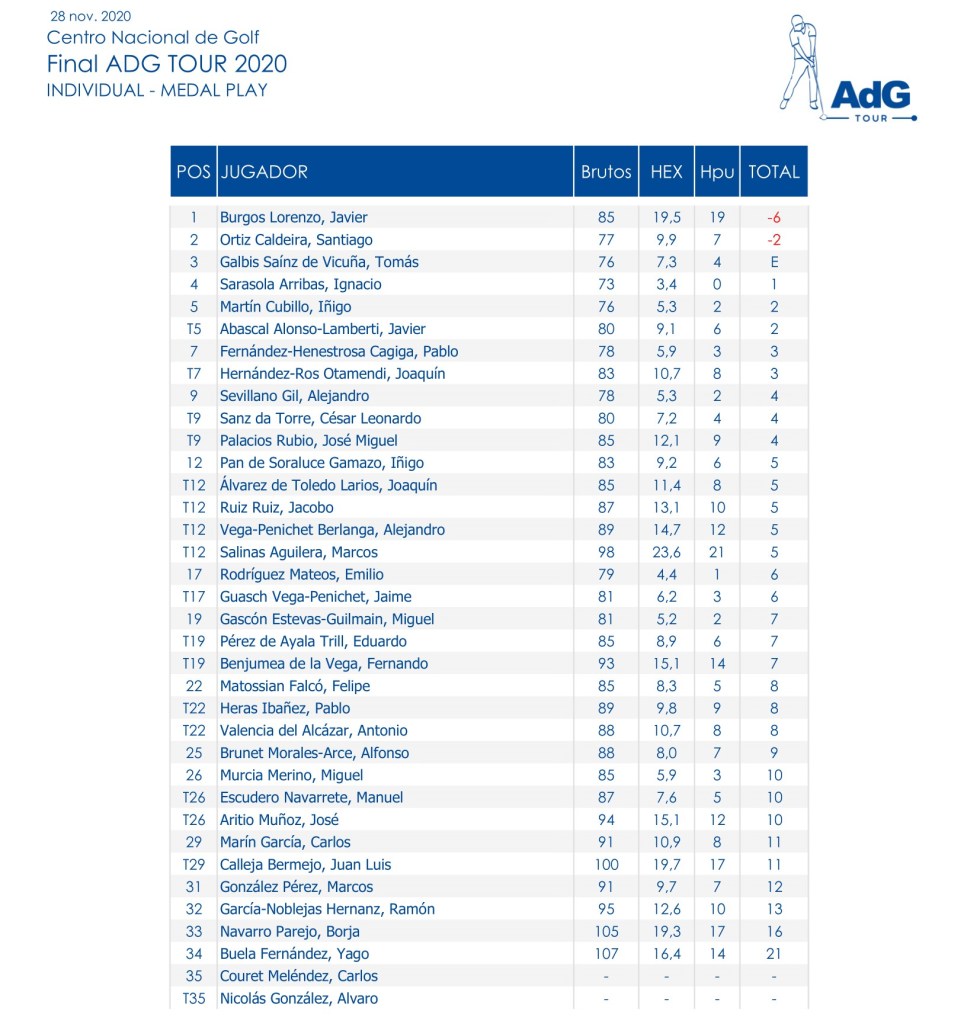 28 nov. 2020
Centro Nacional de Golf
Final ADG TOUR 2020
INDIVIDUAL - MEDAL PLAY

AdG
TOUR

| POS | JUGADOR | Brutos | HEX | Hpu | TOTAL |
|---|---|---|---|---|---|
| 1 | Burgos Lorenzo, Javier | 85 | 19,5 | 19 | -6 |
| 2 | Ortiz Caldeira, Santiago | 77 | 9,9 | 7 | -2 |
| 3 | Galbis Saínz de Vicuña, Tomás | 76 | 7,3 | 4 | E |
| 4 | Sarasola Arribas, Ignacio | 73 | 3,4 | 0 | 1 |
| 5 | Martín Cubillo, Iñigo | 76 | 5,3 | 2 | 2 |
| T5 | Abascal Alonso-Lamberti, Javier | 80 | 9,1 | 6 | 2 |
| 7 | Fernández-Henestrosa Cagiga, Pablo | 78 | 5,9 | 3 | 3 |
| T7 | Hernández-Ros Otamendi, Joaquín | 83 | 10,7 | 8 | 3 |
| 9 | Sevillano Gil, Alejandro | 78 | 5,3 | 2 | 4 |
| T9 | Sanz da Torre, César Leonardo | 80 | 7,2 | 4 | 4 |
| T9 | Palacios Rubio, José Miguel | 85 | 12,1 | 9 | 4 |
| 12 | Pan de Soraluce Gamazo, Iñigo | 83 | 9,2 | 6 | 5 |
| T12 | Álvarez de Toledo Larios, Joaquín | 85 | 11,4 | 8 | 5 |
| T12 | Ruiz Ruiz, Jacobo | 87 | 13,1 | 10 | 5 |
| T12 | Vega-Penichet Berlanga, Alejandro | 89 | 14,7 | 12 | 5 |
| T12 | Salinas Aguilera, Marcos | 98 | 23,6 | 21 | 5 |
| 17 | Rodríguez Mateos, Emilio | 79 | 4,4 | 1 | 6 |
| T17 | Guasch Vega-Penichet, Jaime | 81 | 6,2 | 3 | 6 |
| 19 | Gascón Estevas-Guilmain, Miguel | 81 | 5,2 | 2 | 7 |
| T19 | Pérez de Ayala Trill, Eduardo | 85 | 8,9 | 6 | 7 |
| T19 | Benjumea de la Vega, Fernando | 93 | 15,1 | 14 | 7 |
| 22 | Matossian Falcó, Felipe | 85 | 8,3 | 5 | 8 |
| T22 | Heras Ibañez, Pablo | 89 | 9,8 | 9 | 8 |
| T22 | Valencia del Alcázar, Antonio | 88 | 10,7 | 8 | 8 |
| 25 | Brunet Morales-Arce, Alfonso | 88 | 8,0 | 7 | 9 |
| 26 | Murcia Merino, Miguel | 85 | 5,9 | 3 | 10 |
| T26 | Escudero Navarrete, Manuel | 87 | 7,6 | 5 | 10 |
| T26 | Aritio Muñoz, José | 94 | 15,1 | 12 | 10 |
| 29 | Marín García, Carlos | 91 | 10,9 | 8 | 11 |
| T29 | Calleja Bermejo, Juan Luis | 100 | 19,7 | 17 | 11 |
| 31 | González Pérez, Marcos | 91 | 9,7 | 7 | 12 |
| 32 | García-Noblejas Hernanz, Ramón | 95 | 12,6 | 10 | 13 |
| 33 | Navarro Parejo, Borja | 105 | 19,3 | 17 | 16 |
| 34 | Buela Fernández, Yago | 107 | 16,4 | 14 | 21 |
| 35 | Couret Meléndez, Carlos | - | - | - | - |
| T35 | Nicolás González, Alvaro | - | - | - | - |